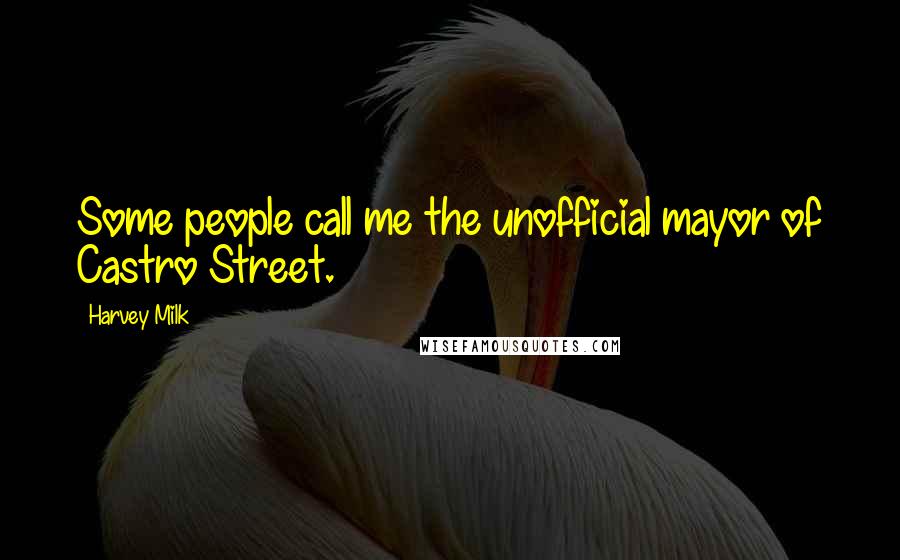 Some people call me the unofficial mayor of Castro Street.

Harvey Milk

WISEFAMOUSQUOTES.COM